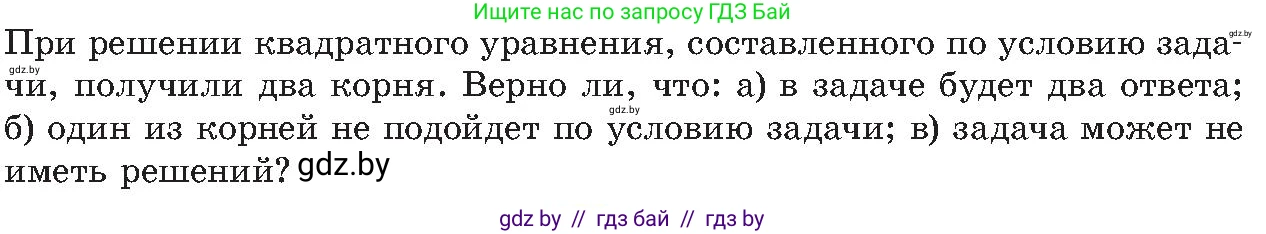 Ищите нас по запросу ГДЗ Бай

gdz.by

При решении квадратного уравнения, составленного по условию задачи, получили два корня. Верно ли, что: а) в задаче будет два ответа; б) один из корней не подойдет по условию задачи; в) задача может не иметь решений? gdz.by

gdz.by

gdz.by

gdz by // гдз бай // гдз by